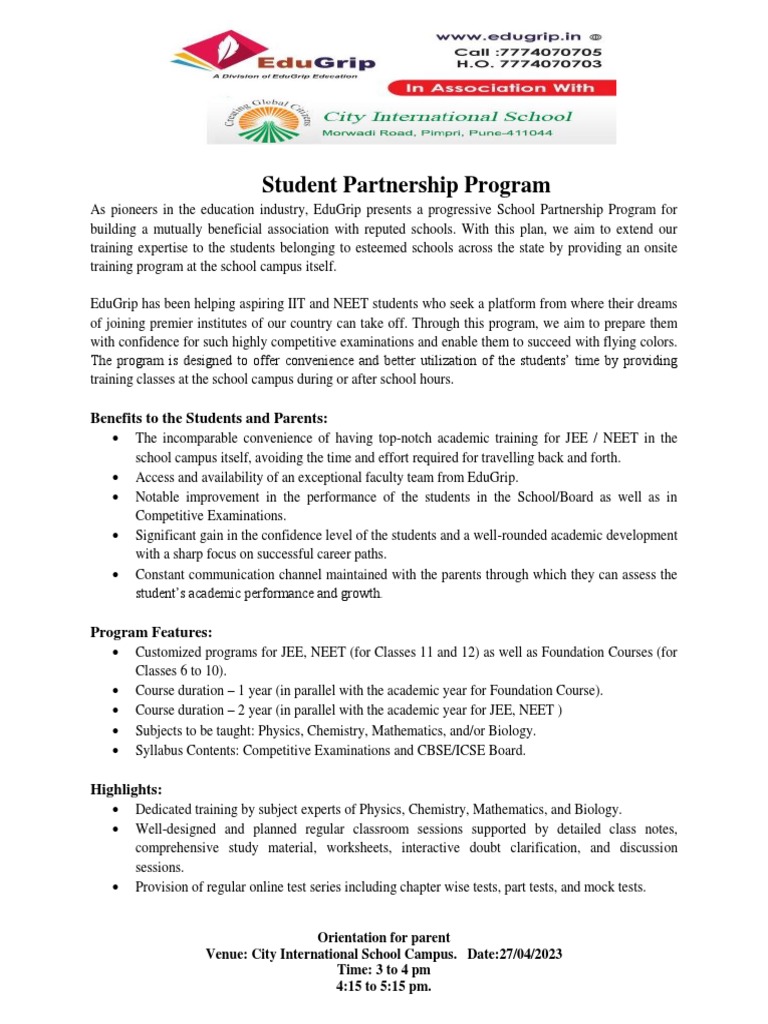 EduGrip
A Division of EduGrip Education

www.edugrip.in
Call :7774070705
H.O. 7774070703

In Association With

Creating Global Citizens
City International School
Morwadi Road, Pimpri, Pune-411044

Student Partnership Program

As pioneers in the education industry, EduGrip presents a progressive School Partnership Program for building a mutually beneficial association with reputed schools. With this plan, we aim to extend our training expertise to the students belonging to esteemed schools across the state by providing an onsite training program at the school campus itself.

EduGrip has been helping aspiring IIT and NEET students who seek a platform from where their dreams of joining premier institutes of our country can take off. Through this program, we aim to prepare them with confidence for such highly competitive examinations and enable them to succeed with flying colors. The program is designed to offer convenience and better utilization of the students' time by providing training classes at the school campus during or after school hours.

Benefits to the Students and Parents:
• The incomparable convenience of having top-notch academic training for JEE / NEET in the school campus itself, avoiding the time and effort required for travelling back and forth.
• Access and availability of an exceptional faculty team from EduGrip.
• Notable improvement in the performance of the students in the School/Board as well as in Competitive Examinations.
• Significant gain in the confidence level of the students and a well-rounded academic development with a sharp focus on successful career paths.
• Constant communication channel maintained with the parents through which they can assess the student's academic performance and growth.

Program Features:
• Customized programs for JEE, NEET (for Classes 11 and 12) as well as Foundation Courses (for Classes 6 to 10).
• Course duration – 1 year (in parallel with the academic year for Foundation Course).
• Course duration – 2 year (in parallel with the academic year for JEE, NEET )
• Subjects to be taught: Physics, Chemistry, Mathematics, and/or Biology.
• Syllabus Contents: Competitive Examinations and CBSE/ICSE Board.

Highlights:
• Dedicated training by subject experts of Physics, Chemistry, Mathematics, and Biology.
• Well-designed and planned regular classroom sessions supported by detailed class notes, comprehensive study material, worksheets, interactive doubt clarification, and discussion sessions.
• Provision of regular online test series including chapter wise tests, part tests, and mock tests.

Orientation for parent
Venue: City International School Campus. Date:27/04/2023
Time: 3 to 4 pm
4:15 to 5:15 pm.